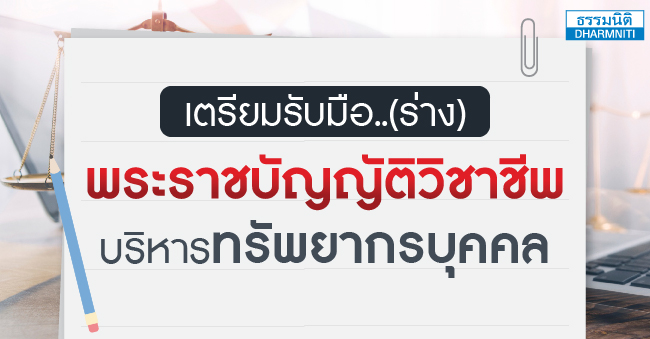 ธรรมนิติ
DHARMNITI

เตรียมรับมือ..(ร่าง)
พระราชบัญญัติวิชาชีพ
บริหารทรัพยากรบุคคล